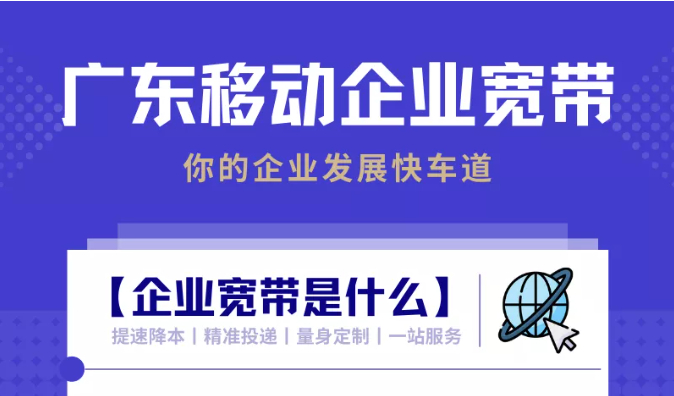 广东移动企业宽带

你的企业发展快车道

【企业宽带是什么】

提速降本 | 精准投递 | 量身定制 | 一站服务